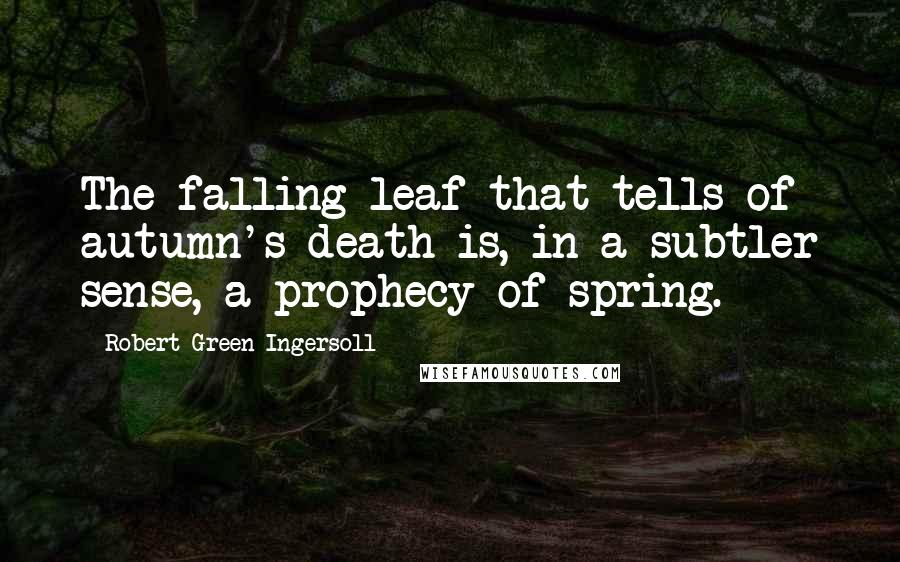 The falling leaf that tells of autumn's death is, in a subtler sense, a prophecy of spring.

Robert Green Ingersoll

WISEFAMOUSQUOTES.COM